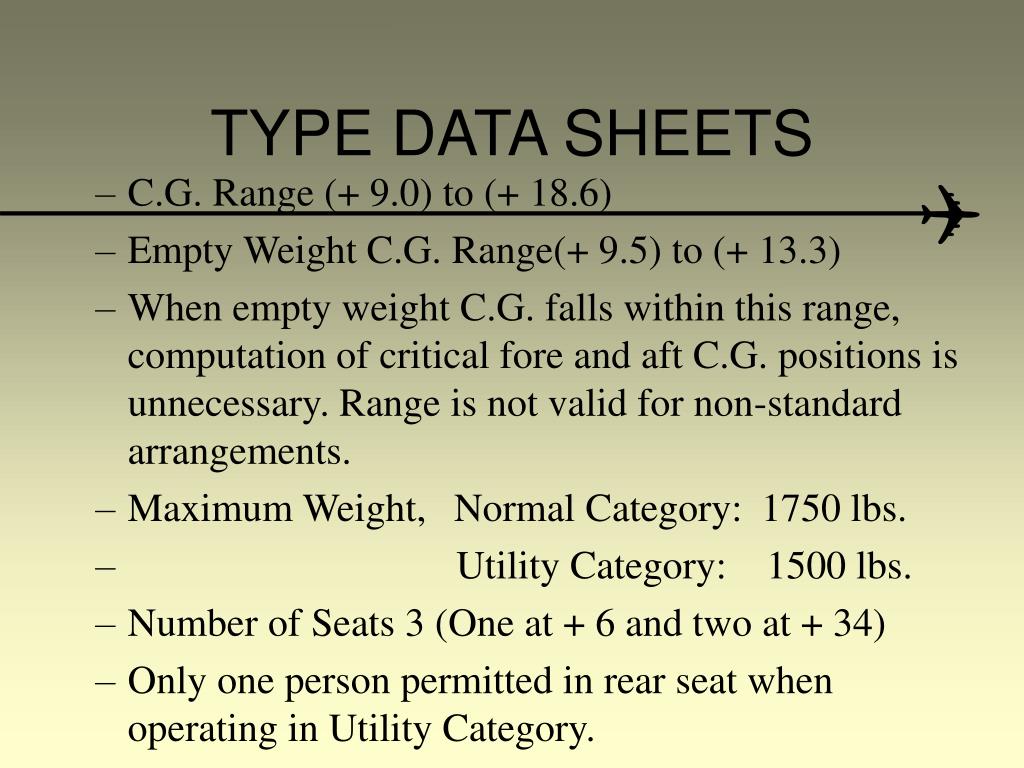 TYPE DATA SHEETS

– C.G. Range (+ 9.0) to (+ 18.6)

– Empty Weight C.G. Range(+ 9.5) to (+ 13.3)

– When empty weight C.G. falls within this range, computation of critical fore and aft C.G. positions is unnecessary. Range is not valid for non-standard arrangements.

– Maximum Weight, Normal Category: 1750 lbs.

– Utility Category: 1500 lbs.

– Number of Seats 3 (One at + 6 and two at + 34)

– Only one person permitted in rear seat when operating in Utility Category.